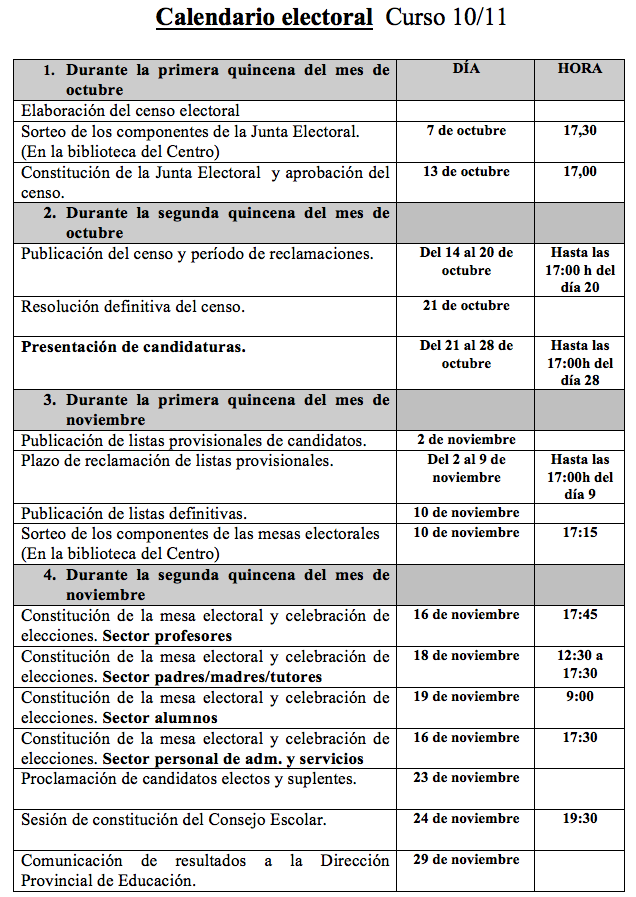 Calendario electoral Curso 10/11

| 1. Durante la primera quincena del mes de octubre | DÍA | HORA |
|---|---|---|
| Elaboración del censo electoral | | |
| Sorteo de los componentes de la Junta Electoral. (En la biblioteca del Centro) | 7 de octubre | 17,30 |
| Constitución de la Junta Electoral y aprobación del censo. | 13 de octubre | 17,00 |
| 2. Durante la segunda quincena del mes de octubre | | |
| Publicación del censo y período de reclamaciones. | Del 14 al 20 de octubre | Hasta las 17:00 h del día 20 |
| Resolución definitiva del censo. | 21 de octubre | |
| Presentación de candidaturas. | Del 21 al 28 de octubre | Hasta las 17:00h del día 28 |
| 3. Durante la primera quincena del mes de noviembre | | |
| Publicación de listas provisionales de candidatos. | 2 de noviembre | |
| Plazo de reclamación de listas provisionales. | Del 2 al 9 de noviembre | Hasta las 17:00h del día 9 |
| Publicación de listas definitivas. | 10 de noviembre | |
| Sorteo de los componentes de las mesas electorales (En la biblioteca del Centro) | 10 de noviembre | 17:15 |
| 4. Durante la segunda quincena del mes de noviembre | | |
| Constitución de la mesa electoral y celebración de elecciones. Sector profesores | 16 de noviembre | 17:45 |
| Constitución de la mesa electoral y celebración de elecciones. Sector padres/madres/tutores | 18 de noviembre | 12:30 a 17:30 |
| Constitución de la mesa electoral y celebración de elecciones. Sector alumnos | 19 de noviembre | 9:00 |
| Constitución de la mesa electoral y celebración de elecciones. Sector personal de adm. y servicios | 16 de noviembre | 17:30 |
| Proclamación de candidatos electos y suplentes. | 23 de noviembre | |
| Sesión de constitución del Consejo Escolar. | 24 de noviembre | 19:30 |
| Comunicación de resultados a la Dirección Provincial de Educación. | 29 de noviembre | |